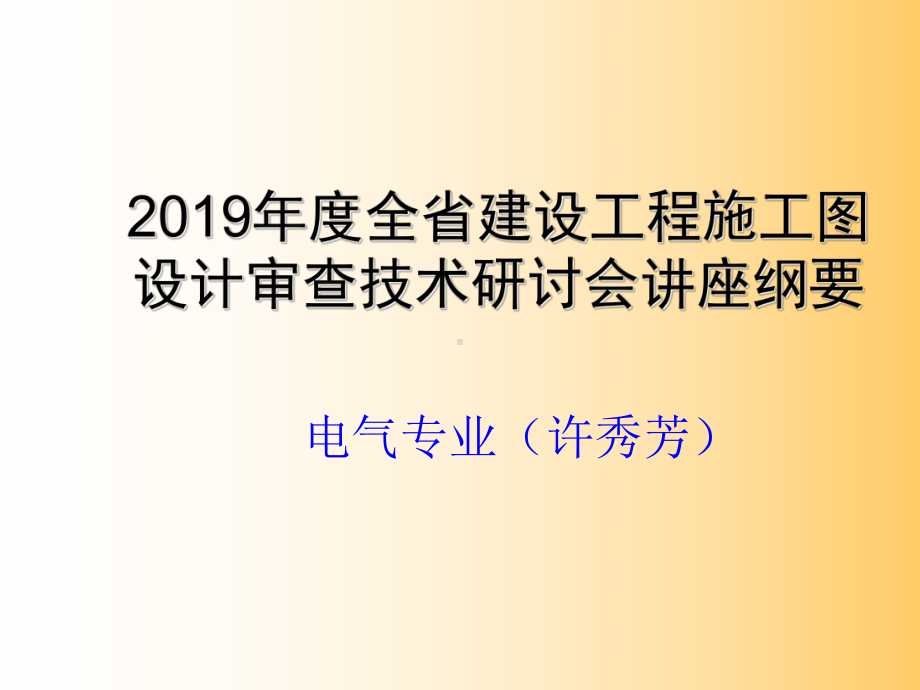 2019年度全省建设工程施工图设计审查技术研讨会讲座纲要

电气专业（许秀芳）